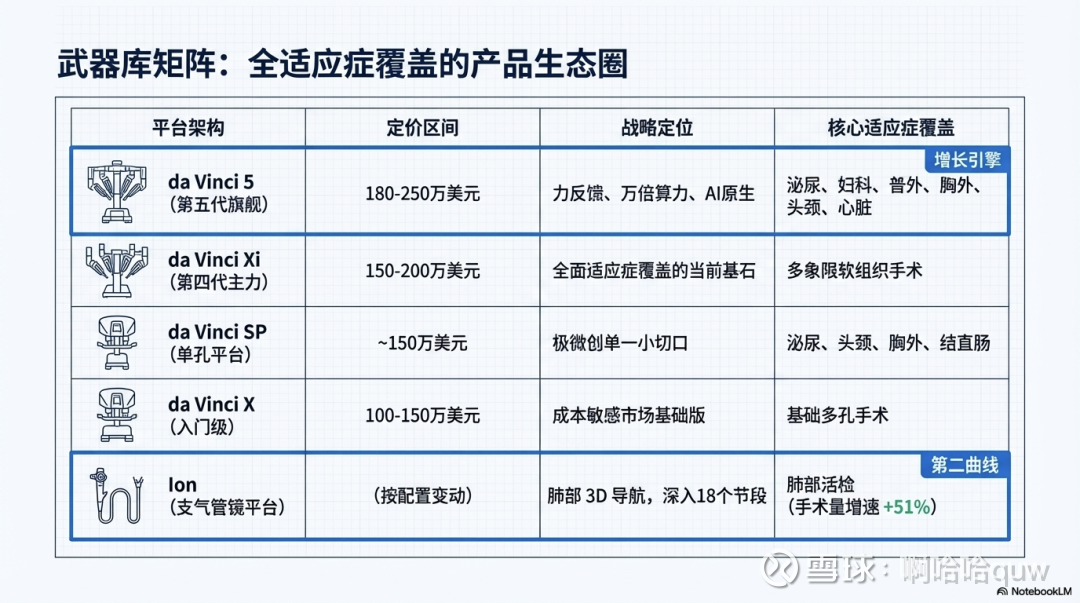 武器库矩阵：全适应症覆盖的产品生态圈

| 平台架构 | 定价区间 | 战略定位 | 核心适应症覆盖 |
|---|---|---|---|
| da Vinci 5 （第五代旗舰） | 180-250万美元 | 力反馈、万倍算力、AI原生 | 增长引擎 泌尿、妇科、普外、胸外、头颈、心脏 |
| da Vinci Xi （第四代主力） | 150-200万美元 | 全面适应症覆盖的当前基石 | 多象限软组织手术 |
| da Vinci SP （单孔平台） | ~150万美元 | 极微创单一小切口 | 泌尿、头颈、胸外、结直肠 |
| da Vinci X （入门级） | 100-150万美元 | 成本敏感市场基础版 | 基础多孔手术 |
| Ion （支气管镜平台） | （按配置变动） | 肺部 3D 导航，深入18个节段 | 第二曲线 肺部活检 （手术量增速 +51%） |

雪球：啊哈哈quw

NotebookLM